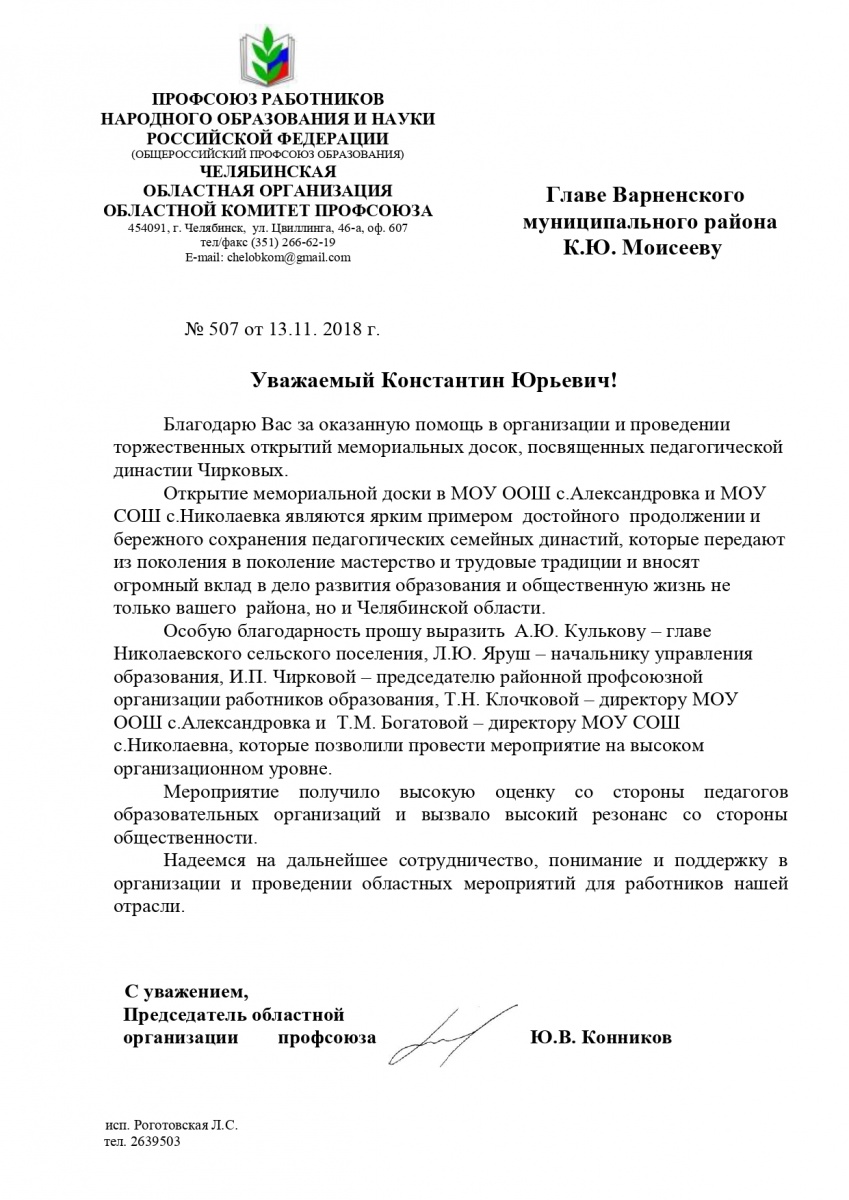 ПРОФСОЮЗ РАБОТНИКОВ
НАРОДНОГО ОБРАЗОВАНИЯ И НАУКИ
РОССИЙСКОЙ ФЕДЕРАЦИИ
(ОБЩЕРОССИЙСКИЙ ПРОФСОЮЗ ОБРАЗОВАНИЯ)
ЧЕЛЯБИНСКАЯ
ОБЛАСТНАЯ ОРГАНИЗАЦИЯ
ОБЛАСТНОЙ КОМИТЕТ ПРОФСОЮЗА
454091, г. Челябинск, ул. Цвиллинга, 46-а, оф. 607
тел/факс (351) 266-62-19
E-mail: chelobkom@gmail.com

Главе Варненского
муниципального района
К.Ю. Моисееву

№ 507 от 13.11. 2018 г.

Уважаемый Константин Юрьевич!

Благодарю Вас за оказанную помощь в организации и проведении торжественных открытий мемориальных досок, посвященных педагогической династии Чирковых.

Открытие мемориальной доски в МОУ ООШ с.Александровка и МОУ СОШ с.Николаевка являются ярким примером достойного продолжении и бережного сохранения педагогических семейных династий, которые передают из поколения в поколение мастерство и трудовые традиции и вносят огромный вклад в дело развития образования и общественную жизнь не только вашего района, но и Челябинской области.

Особую благодарность прошу выразить А.Ю. Кулькову – главе Николаевского сельского поселения, Л.Ю. Яруш – начальнику управления образования, И.П. Чирковой – председателю районной профсоюзной организации работников образования, Т.Н. Клочковой – директору МОУ ООШ с.Александровка и Т.М. Богатовой – директору МОУ СОШ с.Николаевна, которые позволили провести мероприятие на высоком организационном уровне.

Мероприятие получило высокую оценку со стороны педагогов образовательных организаций и вызвало высокий резонанс со стороны общественности.

Надеемся на дальнейшее сотрудничество, понимание и поддержку в организации и проведении областных мероприятий для работников нашей отрасли.

С уважением,
Председатель областной
организации профсоюза Ю.В. Конников

исп. Роготовская Л.С.
тел. 2639503